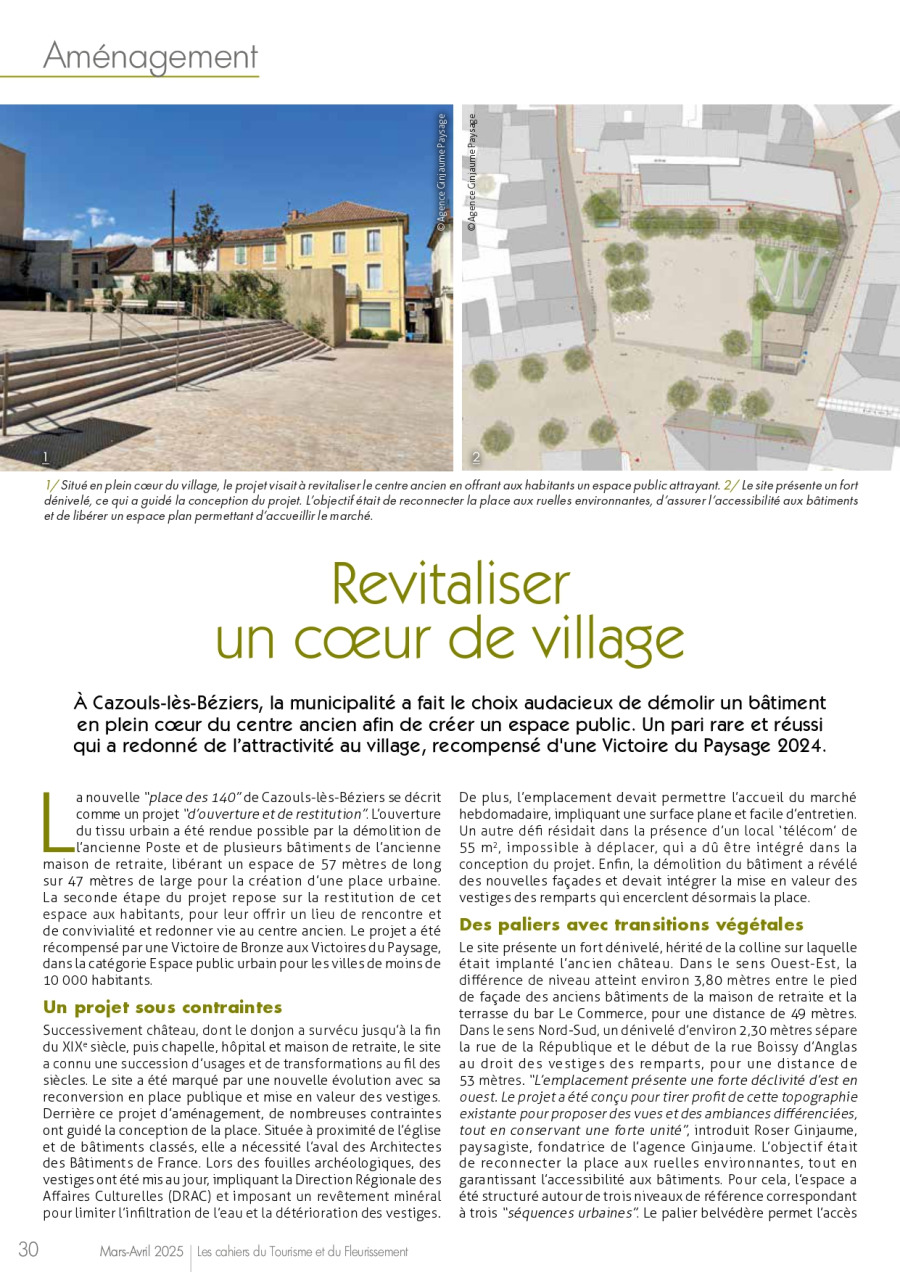 Aménagement

© Agence Ginjaume Paysage

© Agence Ginjaume Paysage

1

2

1/ Situé en plein cœur du village, le projet visait à revitaliser le centre ancien en offrant aux habitants un espace public attrayant. 2/ Le site présente un fort dénivelé, ce qui a guidé la conception du projet. L'objectif était de reconnecter la place aux ruelles environnantes, d'assurer l'accessibilité aux bâtiments et de libérer un espace plan permettant d'accueillir le marché.

Revitaliser un cœur de village

À Cazouls-lès-Béziers, la municipalité a fait le choix audacieux de démolir un bâtiment en plein cœur du centre ancien afin de créer un espace public. Un pari rare et réussi qui a redonné de l'attractivité au village, recompensé d'une Victoire du Paysage 2024.

La nouvelle "place des 140" de Cazouls-lès-Béziers se décrit comme un projet "d'ouverture et de restitution". L'ouverture du tissu urbain a été rendue possible par la démolition de l'ancienne Poste et de plusieurs bâtiments de l'ancienne maison de retraite, libérant un espace de 57 mètres de long sur 47 mètres de large pour la création d'une place urbaine. La seconde étape du projet repose sur la restitution de cet espace aux habitants, pour leur offrir un lieu de rencontre et de convivialité et redonner vie au centre ancien. Le projet a été récompensé par une Victoire de Bronze aux Victoires du Paysage, dans la catégorie Espace public urbain pour les villes de moins de 10 000 habitants.

Un projet sous contraintes

Successivement château, dont le donjon a survécu jusqu'à la fin du XIXe siècle, puis chapelle, hôpital et maison de retraite, le site a connu une succession d'usages et de transformations au fil des siècles. Le site a été marqué par une nouvelle évolution avec sa reconversion en place publique et mise en valeur des vestiges. Derrière ce projet d'aménagement, de nombreuses contraintes ont guidé la conception de la place. Située à proximité de l'église et de bâtiments classés, elle a nécessité l'aval des Architectes des Bâtiments de France. Lors des fouilles archéologiques, des vestiges ont été mis au jour, impliquant la Direction Régionale des Affaires Culturelles (DRAC) et imposant un revêtement minéral pour limiter l'infiltration de l'eau et la détérioration des vestiges.

De plus, l'emplacement devait permettre l'accueil du marché hebdomadaire, impliquant une surface plane et facile d'entretien. Un autre défi résidait dans la présence d'un local 'télécom' de 55 m², impossible à déplacer, qui a dû être intégré dans la conception du projet. Enfin, la démolition du bâtiment a révélé des nouvelles façades et devait intégrer la mise en valeur des vestiges des remparts qui encerclent désormais la place.

Des paliers avec transitions végétales

Le site présente un fort dénivelé, hérité de la colline sur laquelle était implanté l'ancien château. Dans le sens Ouest-Est, la différence de niveau atteint environ 3,80 mètres entre le pied de façade des anciens bâtiments de la maison de retraite et la terrasse du bar Le Commerce, pour une distance de 49 mètres. Dans le sens Nord-Sud, un dénivelé d'environ 2,30 mètres sépare la rue de la République et le début de la rue Boissy d'Anglas au droit des vestiges des remparts, pour une distance de 53 mètres. "L'emplacement présente une forte déclivité d'est en ouest. Le projet a été conçu pour tirer profit de cette topographie existante pour proposer des vues et des ambiances différenciées, tout en conservant une forte unité", introduit Roser Ginjaume, paysagiste, fondatrice de l'agence Ginjaume. L'objectif était de reconnecter la place aux ruelles environnantes, tout en garantissant l'accessibilité aux bâtiments. Pour cela, l'espace a été structuré autour de trois niveaux de référence correspondant à trois "séquences urbaines". Le palier belvédère permet l'accès

30 Mars-Avril 2025 | Les cahiers du Tourisme et du Fleurissement